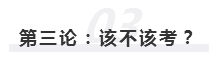 03

第三论：该不该考？